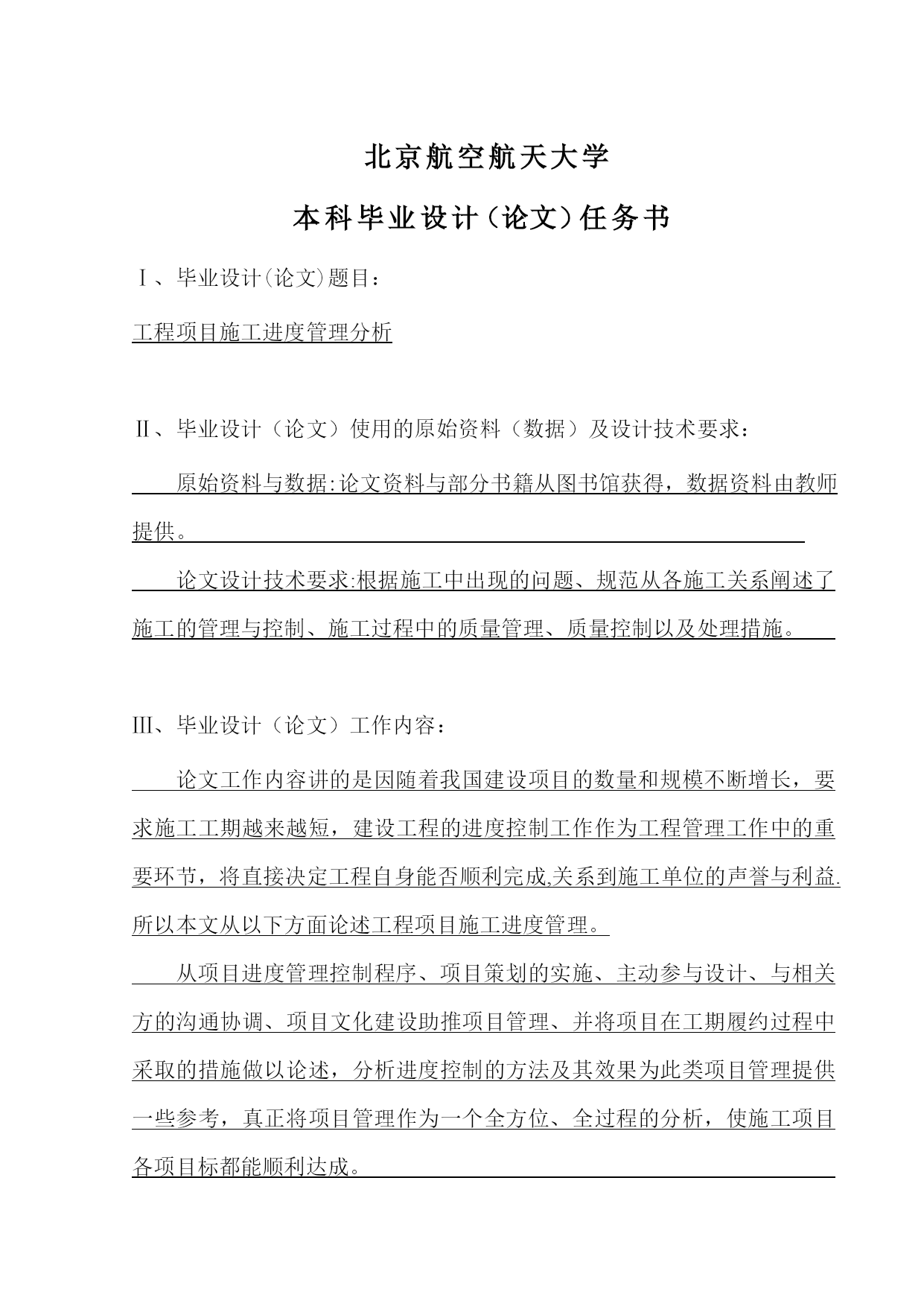 北京航空航天大学

本科毕业设计(论文)任务书

Ⅰ、毕业设计(论文)题目：

工程项目施工进度管理分析

Ⅱ、毕业设计（论文）使用的原始资料（数据）及设计技术要求：

原始资料与数据:论文资料与部分书籍从图书馆获得，数据资料由教师提供。

论文设计技术要求:根据施工中出现的问题、规范从各施工关系阐述了施工的管理与控制、施工过程中的质量管理、质量控制以及处理措施。

Ⅲ、毕业设计（论文）工作内容：

论文工作内容讲的是因随着我国建设项目的数量和规模不断增长，要求施工工期越来越短，建设工程的进度控制工作作为工程管理工作中的重要环节，将直接决定工程自身能否顺利完成,关系到施工单位的声誉与利益.所以本文从以下方面论述工程项目施工进度管理。

从项目进度管理控制程序、项目策划的实施、主动参与设计、与相关方的沟通协调、项目文化建设助推项目管理、并将项目在工期履约过程中采取的措施做以论述，分析进度控制的方法及其效果为此类项目管理提供一些参考，真正将项目管理作为一个全方位、全过程的分析，使施工项目各项目标都能顺利达成。